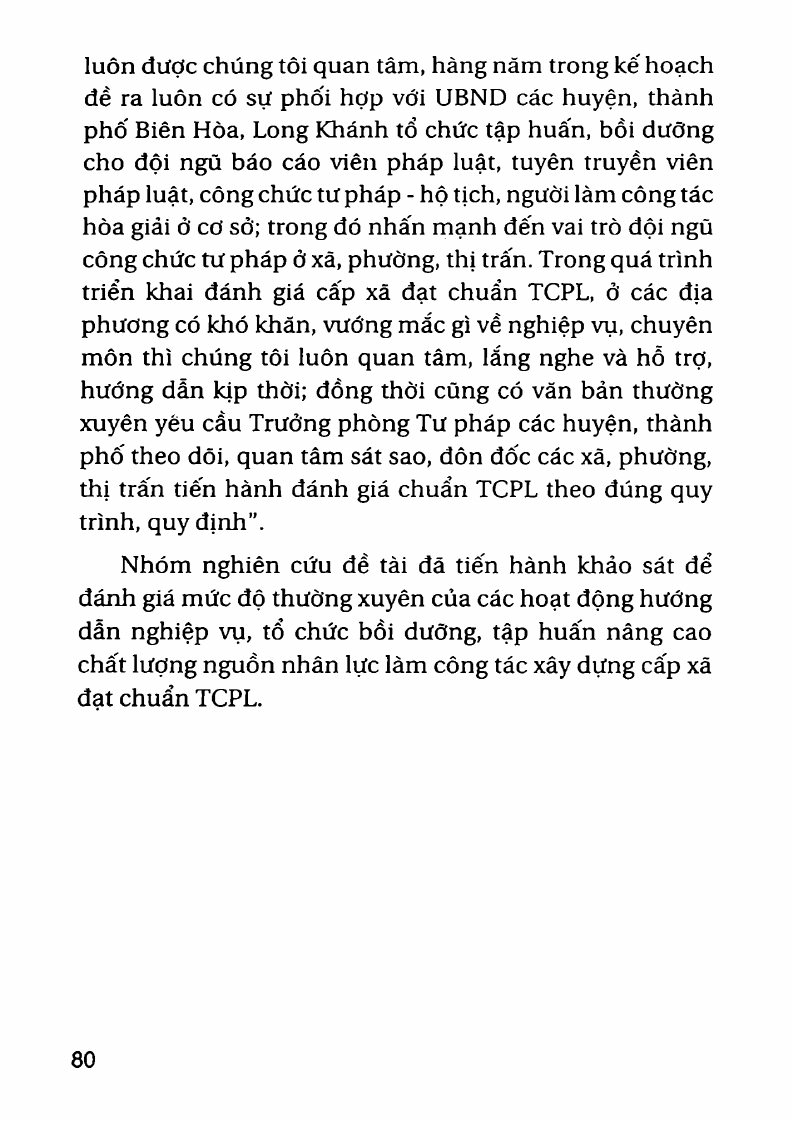 luôn được chúng tôi quan tâm, hàng năm trong kế hoạch đề ra luôn có sự phối hợp với UBND các huyện, thành phố Biên Hòa, Long Khánh tổ chức tập huấn, bồi dưỡng cho đội ngũ báo cáo viên pháp luật, tuyên truyền viên pháp luật, công chức tư pháp - hộ tịch, người làm công tác hòa giải ở cơ sở; trong đó nhấn mạnh đến vai trò đội ngũ công chức tư pháp ở xã, phường, thị trấn. Trong quá trình triển khai đánh giá cấp xã đạt chuẩn TCPL, ở các địa phương có khó khăn, vướng mắc gì về nghiệp vụ, chuyên môn thì chúng tôi luôn quan tâm, lắng nghe và hỗ trợ, hướng dẫn kịp thời; đồng thời cũng có văn bản thường xuyên yêu cầu Trưởng phòng Tư pháp các huyện, thành phố theo dõi, quan tâm sát sao, đôn đốc các xã, phường, thị trấn tiến hành đánh giá chuẩn TCPL theo đúng quy trình, quy định".

Nhóm nghiên cứu đề tài đã tiến hành khảo sát để đánh giá mức độ thường xuyên của các hoạt động hướng dẫn nghiệp vụ, tổ chức bồi dưỡng, tập huấn nâng cao chất lượng nguồn nhân lực làm công tác xây dựng cấp xã đạt chuẩn TCPL.

80